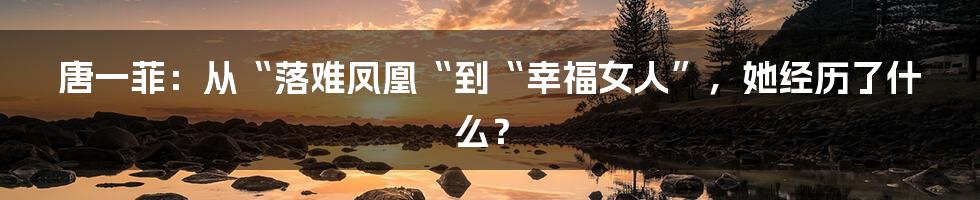 唐一菲：从“落难凤凰“到“幸福女人”，她经历了什么？